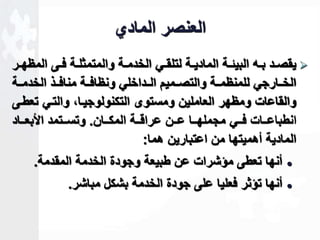 العنصر المادي

يقصد به البيئة المادية لتلقي الخدمة والمتمثلة فى المظهر الخارجي للمنظمة والتصميم الداخلي ونظافة منافذ الخدمة والقاعات ومظهر العاملين ومستوى التكنولوجيا، والتي تعطى انطباعات في مجملها عن عراقة المكان. وتستمد الأبعاد المادية أهميتها من اعتبارين هما:

• أنها تعطى مؤشرات عن طبيعة وجودة الخدمة المقدمة.

• أنها تؤثر فعليا على جودة الخدمة بشكل مباشر.